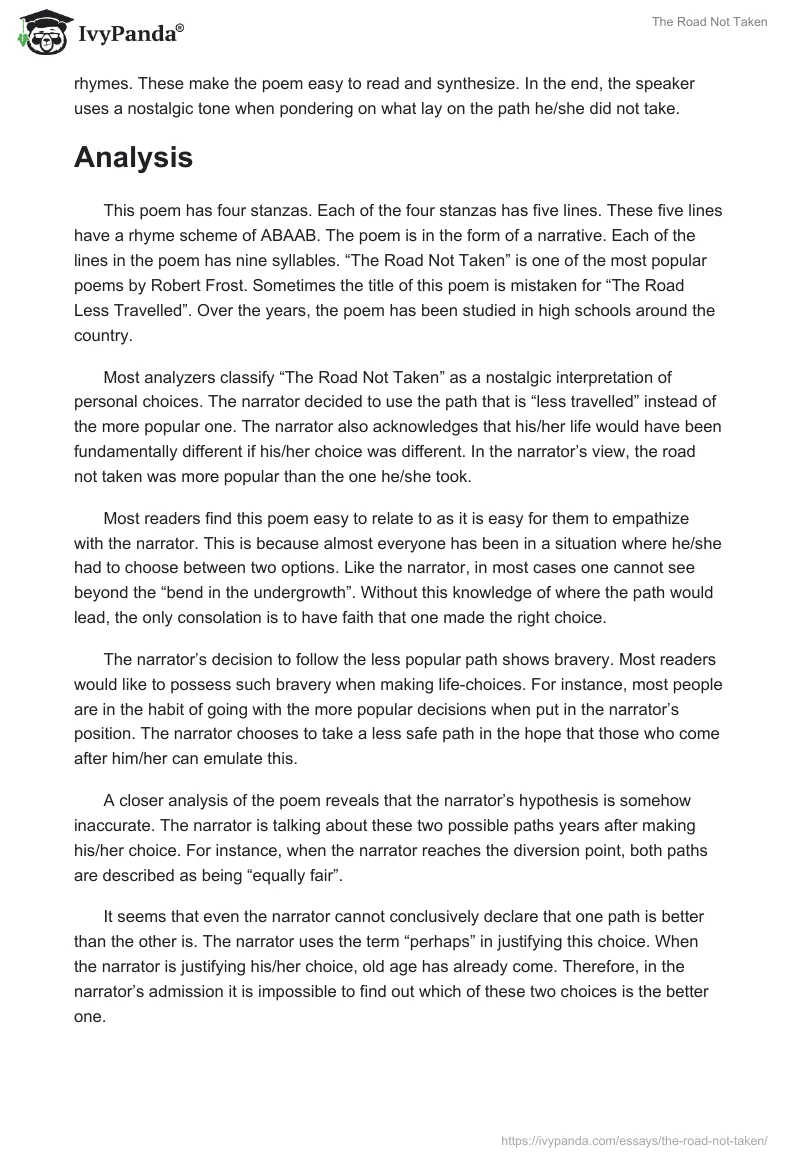 IvyPanda®

The Road Not Taken

rhymes. These make the poem easy to read and synthesize. In the end, the speaker uses a nostalgic tone when pondering on what lay on the path he/she did not take.

Analysis

This poem has four stanzas. Each of the four stanzas has five lines. These five lines have a rhyme scheme of ABAAB. The poem is in the form of a narrative. Each of the lines in the poem has nine syllables. “The Road Not Taken” is one of the most popular poems by Robert Frost. Sometimes the title of this poem is mistaken for “The Road Less Travelled”. Over the years, the poem has been studied in high schools around the country.

Most analyzers classify “The Road Not Taken” as a nostalgic interpretation of personal choices. The narrator decided to use the path that is “less travelled” instead of the more popular one. The narrator also acknowledges that his/her life would have been fundamentally different if his/her choice was different. In the narrator’s view, the road not taken was more popular than the one he/she took.

Most readers find this poem easy to relate to as it is easy for them to empathize with the narrator. This is because almost everyone has been in a situation where he/she had to choose between two options. Like the narrator, in most cases one cannot see beyond the “bend in the undergrowth”. Without this knowledge of where the path would lead, the only consolation is to have faith that one made the right choice.

The narrator’s decision to follow the less popular path shows bravery. Most readers would like to possess such bravery when making life-choices. For instance, most people are in the habit of going with the more popular decisions when put in the narrator’s position. The narrator chooses to take a less safe path in the hope that those who come after him/her can emulate this.

A closer analysis of the poem reveals that the narrator’s hypothesis is somehow inaccurate. The narrator is talking about these two possible paths years after making his/her choice. For instance, when the narrator reaches the diversion point, both paths are described as being “equally fair”.

It seems that even the narrator cannot conclusively declare that one path is better than the other is. The narrator uses the term “perhaps” in justifying this choice. When the narrator is justifying his/her choice, old age has already come. Therefore, in the narrator’s admission it is impossible to find out which of these two choices is the better one.

https://ivypanda.com/essays/the-road-not-taken/